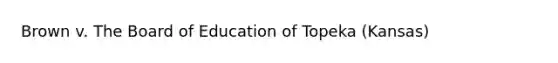 Brown v. The Board of Education of Topeka (Kansas)